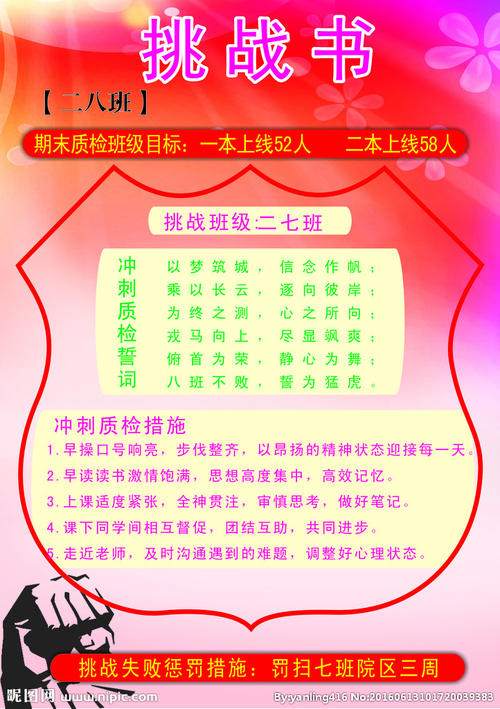 挑战书

【二八班】

期末质检班级目标：一本上线52人　　二本上线58人

挑战班级:二七班

冲刺质检誓词

以梦筑城，信念作帆；
乘以长云，逐向彼岸；
为终之测，心之所向；
戎马向上，尽显飒爽；
俯首为荣，静心为舞；
八班不败，誓为猛虎。

冲刺质检措施

1.早操口号响亮，步伐整齐，以昂扬的精神状态迎接每一天。
2.早读读书激情饱满，思想高度集中，高效记忆。
3.上课适度紧张，全神贯注，审慎思考，做好笔记。
4.课下同学间相互督促，团结互助，共同进步。
5.走近老师，及时沟通遇到的难题，调整好心理状态。

挑战失败惩罚措施：罚扫七班院区三周

昵图网 www.nipic.com　By:yanling416 No:20160613101720039383